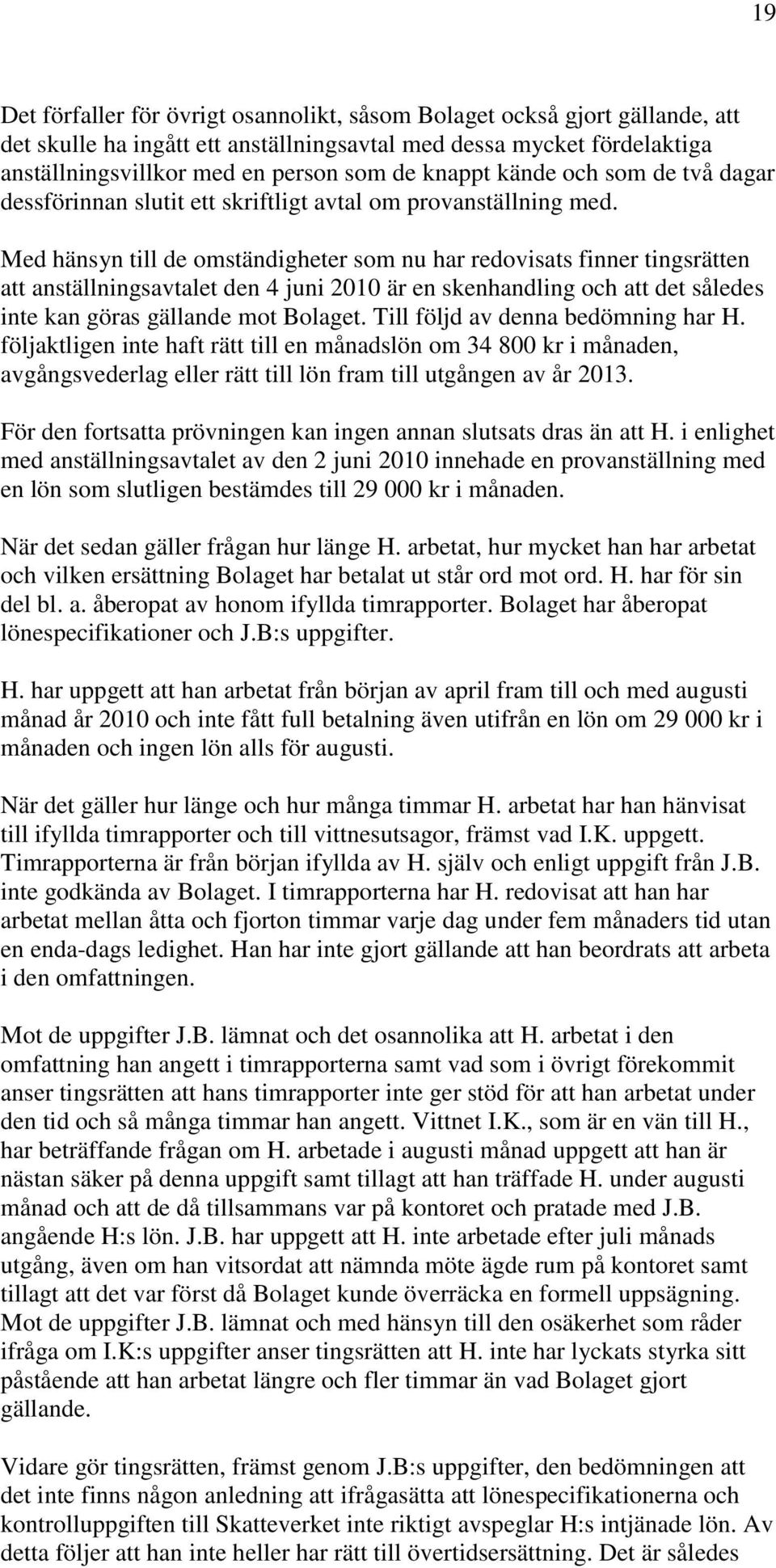 19

Det förfaller för övrigt osannolikt, såsom Bolaget också gjort gällande, att det skulle ha ingått ett anställningsavtal med dessa mycket fördelaktiga anställningsvillkor med en person som de knappt kände och som de två dagar dessförinnan slutit ett skriftligt avtal om provanställning med.

Med hänsyn till de omständigheter som nu har redovisats finner tingsrätten att anställningsavtalet den 4 juni 2010 är en skenhandling och att det således inte kan göras gällande mot Bolaget. Till följd av denna bedömning har H. följaktligen inte haft rätt till en månadslön om 34 800 kr i månaden, avgångsvederlag eller rätt till lön fram till utgången av år 2013.

För den fortsatta prövningen kan ingen annan slutsats dras än att H. i enlighet med anställningsavtalet av den 2 juni 2010 innehade en provanställning med en lön som slutligen bestämdes till 29 000 kr i månaden.

När det sedan gäller frågan hur länge H. arbetat, hur mycket han har arbetat och vilken ersättning Bolaget har betalat ut står ord mot ord. H. har för sin del bl. a. åberopat av honom ifyllda timrapporter. Bolaget har åberopat lönespecifikationer och J.B:s uppgifter.

H. har uppgett att han arbetat från början av april fram till och med augusti månad år 2010 och inte fått full betalning även utifrån en lön om 29 000 kr i månaden och ingen lön alls för augusti.

När det gäller hur länge och hur många timmar H. arbetat har han hänvisat till ifyllda timrapporter och till vittnesutsagor, främst vad I.K. uppgett. Timrapporterna är från början ifyllda av H. själv och enligt uppgift från J.B. inte godkända av Bolaget. I timrapporterna har H. redovisat att han har arbetat mellan åtta och fjorton timmar varje dag under fem månaders tid utan en enda-dags ledighet. Han har inte gjort gällande att han beordrats att arbeta i den omfattningen.

Mot de uppgifter J.B. lämnat och det osannolika att H. arbetat i den omfattning han angett i timrapporterna samt vad som i övrigt förekommit anser tingsrätten att hans timrapporter inte ger stöd för att han arbetat under den tid och så många timmar han angett. Vittnet I.K., som är en vän till H., har beträffande frågan om H. arbetade i augusti månad uppgett att han är nästan säker på denna uppgift samt tillagt att han träffade H. under augusti månad och att de då tillsammans var på kontoret och pratade med J.B. angående H:s lön. J.B. har uppgett att H. inte arbetade efter juli månads utgång, även om han vitsordat att nämnda möte ägde rum på kontoret samt tillagt att det var först då Bolaget kunde överräcka en formell uppsägning. Mot de uppgifter J.B. lämnat och med hänsyn till den osäkerhet som råder ifråga om I.K:s uppgifter anser tingsrätten att H. inte har lyckats styrka sitt påstående att han arbetat längre och fler timmar än vad Bolaget gjort gällande.

Vidare gör tingsrätten, främst genom J.B:s uppgifter, den bedömningen att det inte finns någon anledning att ifrågasätta att lönespecifikationerna och kontrolluppgiften till Skatteverket inte riktigt avspeglar H:s intjänade lön. Av detta följer att han inte heller har rätt till övertidsersättning. Det är således